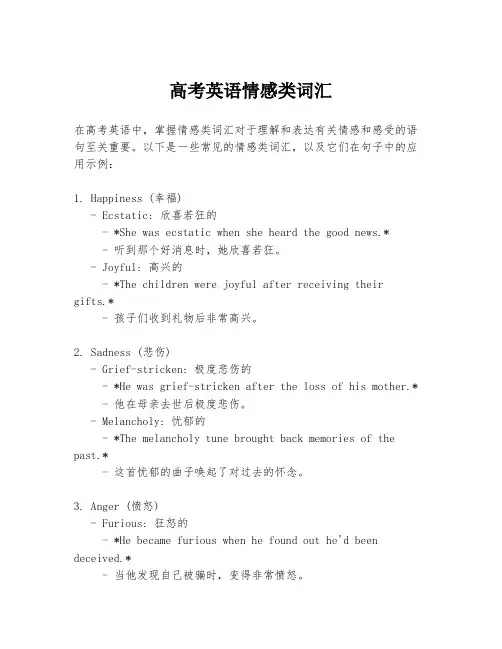 高考英语情感类词汇

在高考英语中，掌握情感类词汇对于理解和表达有关情感和感受的语句至关重要。以下是一些常见的情感类词汇，以及它们在句子中的应用示例：

1. Happiness (幸福)
- Ecstatic: 欣喜若狂的
- *She was ecstatic when she heard the good news.*
- 听到那个好消息时，她欣喜若狂。
- Joyful: 高兴的
- *The children were joyful after receiving their gifts.*
- 孩子们收到礼物后非常高兴。

2. Sadness (悲伤)
- Grief-stricken: 极度悲伤的
- *He was grief-stricken after the loss of his mother.*
- 他在母亲去世后极度悲伤。
- Melancholy: 忧郁的
- *The melancholy tune brought back memories of the past.*
- 这首忧郁的曲子唤起了对过去的怀念。

3. Anger (愤怒)
- Furious: 狂怒的
- *He became furious when he found out he'd been deceived.*
- 当他发现自己被骗时，变得非常愤怒。